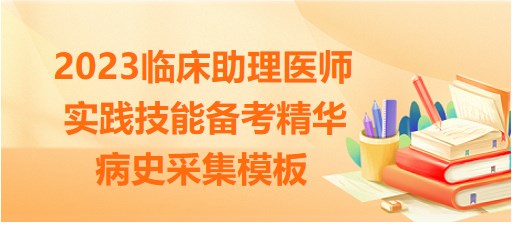 2023临床助理医师
实践技能备考精华
病史采集模板